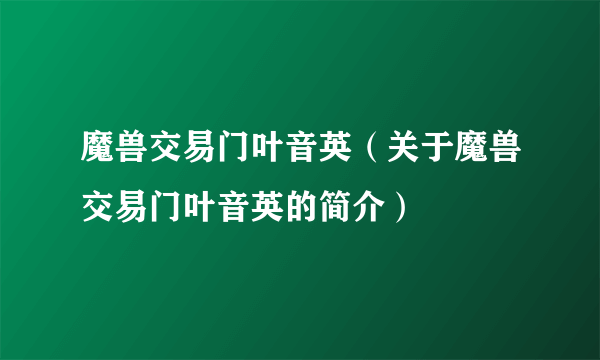 魔兽交易门叶音英（关于魔兽交易门叶音英的简介）